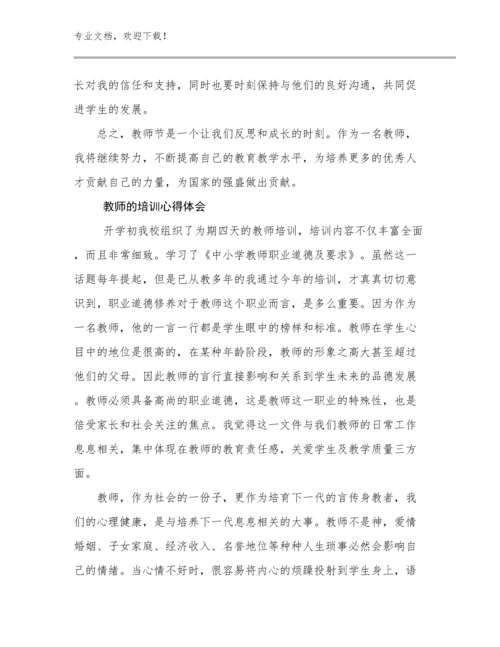 专业文档，欢迎下载！

长对我的信任和支持，同时也要时刻保持与他们的良好沟通，共同促进学生的发展。

总之，教师节是一个让我们反思和成长的时刻。作为一名教师，我将继续努力，不断提高自己的教育教学水平，为培养更多的优秀人才贡献自己的力量，为国家的强盛做出贡献。

教师的培训心得体会

开学初我校组织了为期四天的教师培训，培训内容不仅丰富全面，而且非常细致。学习了《中小学教师职业道德及要求》。虽然这一话题每年提起，但是已从教多年的我通过今年的培训，才真真切切意识到，职业道德修养对于教师这个职业而言，是多么重要。因为作为一名教师，他的一言一行都是学生眼中的榜样和标准。教师在学生心目中的地位是很高的，在某种年龄阶段，教师的形象之高大甚至超过他们的父母。因此教师的言行直接影响和关系到学生未来的品德发展。教师必须具备高尚的职业道德，这是教师这一职业的特殊性，也是倍受家长和社会关注的焦点。我觉得这一文件与我们教师的日常工作息息相关，集中体现在教师的教育责任感，关爱学生及教学质量三方面。

教师，作为社会的一份子，更作为培育下一代的言传身教者，我们的心理健康，是与培养下一代息息相关的大事。教师不是神，爱情婚姻、子女家庭、经济收入、名誉地位等种种人生琐事必然会影响自己的情绪。当心情不好时，很容易将内心的烦躁投射到学生身上，语